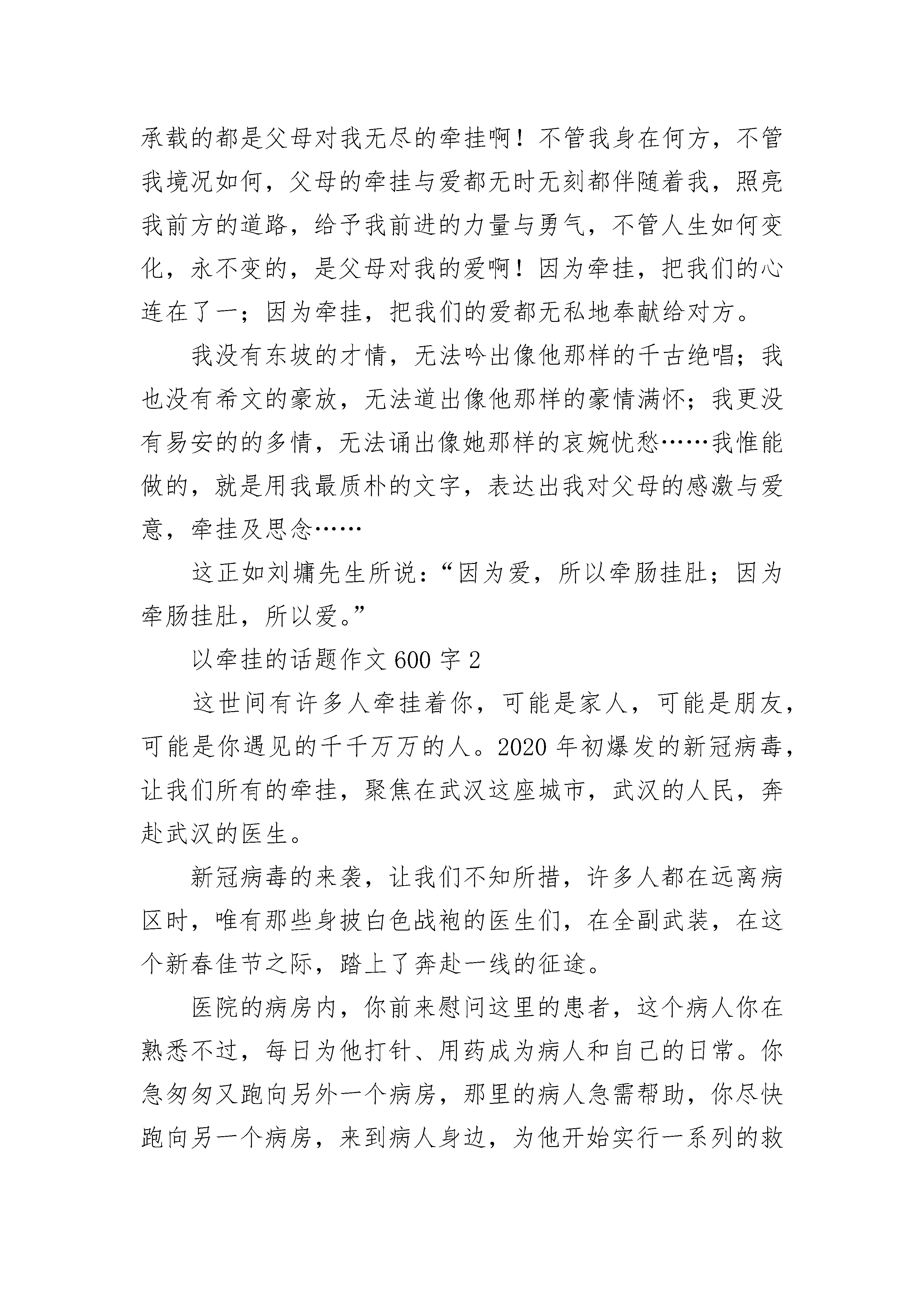 承载的都是父母对我无尽的牵挂啊！不管我身在何方，不管我境况如何，父母的牵挂与爱都无时无刻都伴随着我，照亮我前方的道路，给予我前进的力量与勇气，不管人生如何变化，永不变的，是父母对我的爱啊！因为牵挂，把我们的心连在了一；因为牵挂，把我们的爱都无私地奉献给对方。

我没有东坡的才情，无法吟出像他那样的千古绝唱；我也没有希文的豪放，无法道出像他那样的豪情满怀；我更没有易安的的多情，无法诵出像她那样的哀婉忧愁……我惟能做的，就是用我最质朴的文字，表达出我对父母的感激与爱意，牵挂及思念……

这正如刘墉先生所说：“因为爱，所以牵肠挂肚；因为牵肠挂肚，所以爱。”

以牵挂的话题作文 600 字 2

这世间有许多人牵挂着你，可能是家人，可能是朋友，可能是你遇见的千千万万的人。2020 年初爆发的新冠病毒，让我们所有的牵挂，聚焦在武汉这座城市，武汉的人民，奔赴武汉的医生。

新冠病毒的来袭，让我们不知所措，许多人都在远离病区时，唯有那些身披白色战袍的医生们，在全副武装，在这个新春佳节之际，踏上了奔赴一线的征途。

医院的病房内，你前来慰问这里的患者，这个病人你在熟悉不过，每日为他打针、用药成为病人和自己的日常。你急匆匆又跑向另外一个病房，那里的病人急需帮助，你尽快跑向另一个病房，来到病人身边，为他开始实行一系列的救